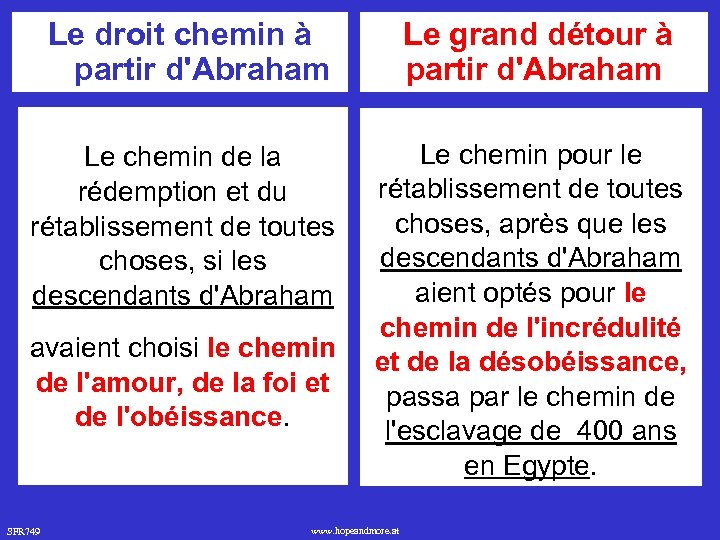 Le droit chemin à partir d'Abraham

Le chemin de la rédemption et du rétablissement de toutes choses, si les descendants d'Abraham

avaient choisi le chemin de l'amour, de la foi et de l'obéissance.

Le grand détour à partir d'Abraham

Le chemin pour le rétablissement de toutes choses, après que les descendants d'Abraham aient optés pour le chemin de l'incrédulité et de la désobéissance, passa par le chemin de l'esclavage de 400 ans en Egypte.

SFR749

www.hopeandmore.at